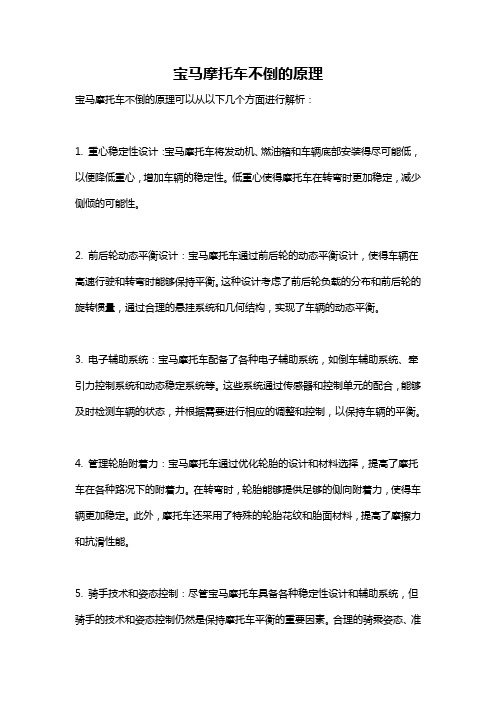 宝马摩托车不倒的原理

宝马摩托车不倒的原理可以从以下几个方面进行解析：

1. 重心稳定性设计：宝马摩托车将发动机、燃油箱和车辆底部安装得尽可能低，以便降低重心，增加车辆的稳定性。低重心使得摩托车在转弯时更加稳定，减少侧倾的可能性。

2. 前后轮动态平衡设计：宝马摩托车通过前后轮的动态平衡设计，使得车辆在高速行驶和转弯时能够保持平衡。这种设计考虑了前后轮负载的分布和前后轮的旋转惯量，通过合理的悬挂系统和几何结构，实现了车辆的动态平衡。

3. 电子辅助系统：宝马摩托车配备了各种电子辅助系统，如倒车辅助系统、牵引力控制系统和动态稳定系统等。这些系统通过传感器和控制单元的配合，能够及时检测车辆的状态，并根据需要进行相应的调整和控制，以保持车辆的平衡。

4. 管理轮胎附着力：宝马摩托车通过优化轮胎的设计和材料选择，提高了摩托车在各种路况下的附着力。在转弯时，轮胎能够提供足够的侧向附着力，使得车辆更加稳定。此外，摩托车还采用了特殊的轮胎花纹和胎面材料，提高了摩擦力和抗滑性能。

5. 骑手技术和姿态控制：尽管宝马摩托车具备各种稳定性设计和辅助系统，但骑手的技术和姿态控制仍然是保持摩托车平衡的重要因素。合理的骑乘姿态、准